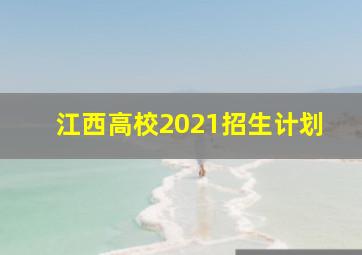 江西高校2021招生计划